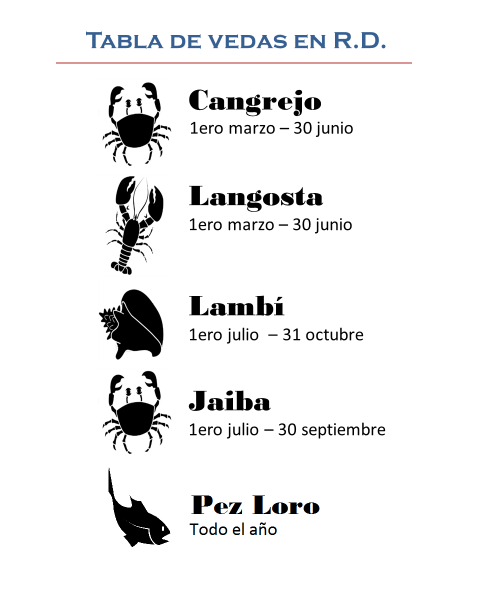 Tabla de vedas en R.D.

Cangrejo
1ero marzo – 30 junio

Langosta
1ero marzo – 30 junio

Lambí
1ero julio – 31 octubre

Jaiba
1ero julio – 30 septiembre

Pez Loro
Todo el año